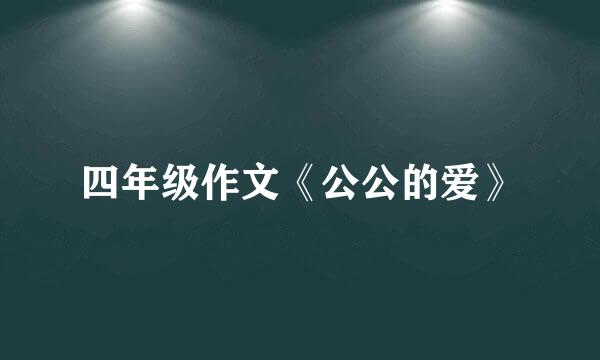 四年级作文《公公的爱》